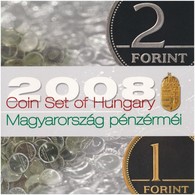 2
FORINT

2008
Coin Set of Hungary
Magyarország pénzérméi

1
FORINT